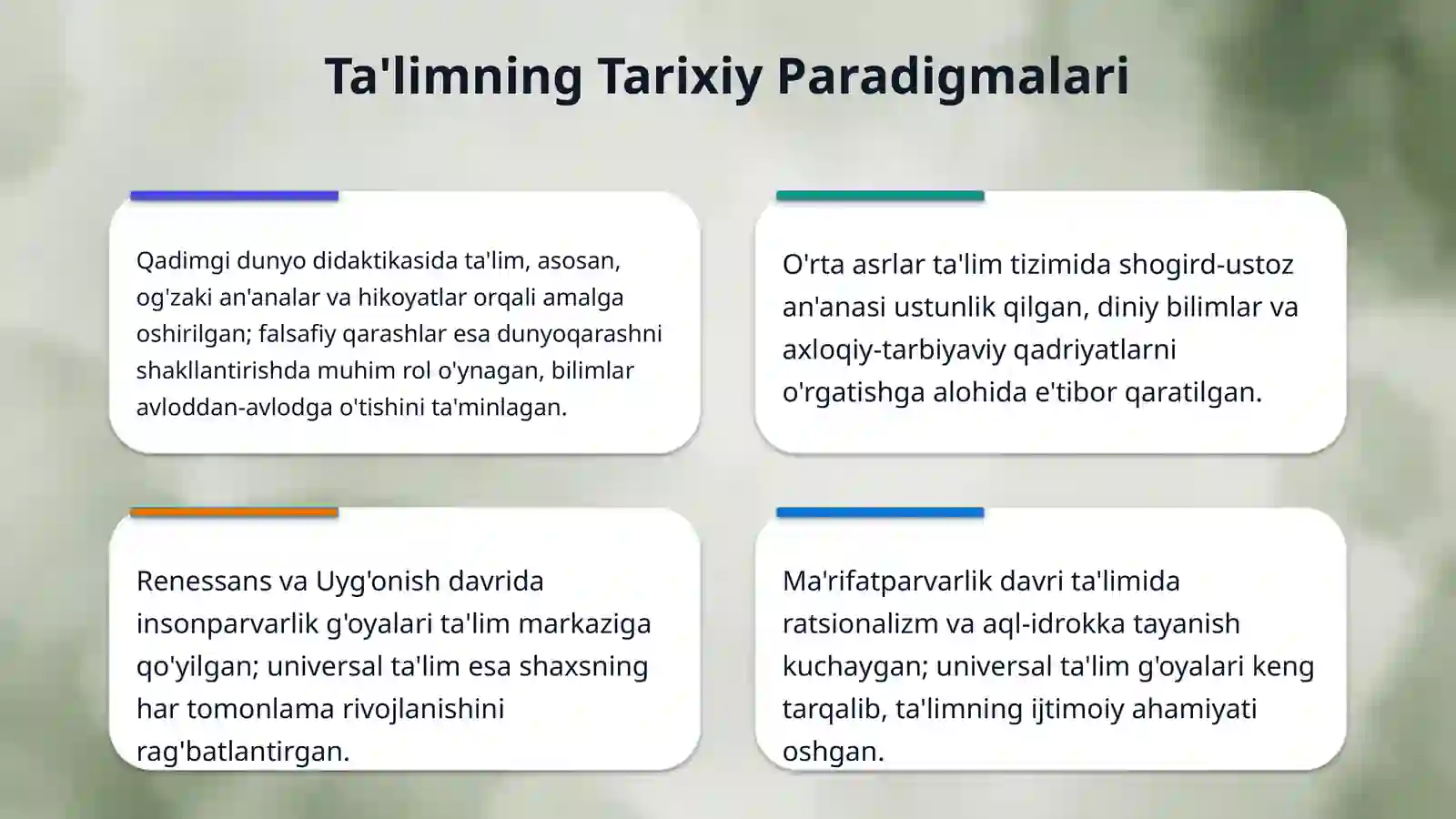 Ta'limning Tarixiy Paradigmalari

Qadimgi dunyo didaktikasida ta'lim, asosan, og'zaki an'analar va hikoyatlar orqali amalga oshirilgan; falsafiy qarashlar esa dunyoqarashni shakllantirishda muhim rol o'ynagan, bilimlar avloddan-avlodga o'tishini ta'minlagan.

O'rta asrlar ta'lim tizimida shogird-ustoz an'anasi ustunlik qilgan, diniy bilimlar va axloqiy-tarbiyaviy qadriyatlarni o'rgatishga alohida e'tibor qaratilgan.

Renessans va Uyg'onish davrida insonparvarlik g'oyalari ta'lim markaziga qo'yilgan; universal ta'lim esa shaxsning har tomonlama rivojlanishini rag'batlantirgan.

Ma'rifatparvarlik davri ta'limida ratsionalizm va aql-idrokka tayanish kuchaygan; universal ta'lim g'oyalari keng tarqalib, ta'limning ijtimoiy ahamiyati oshgan.